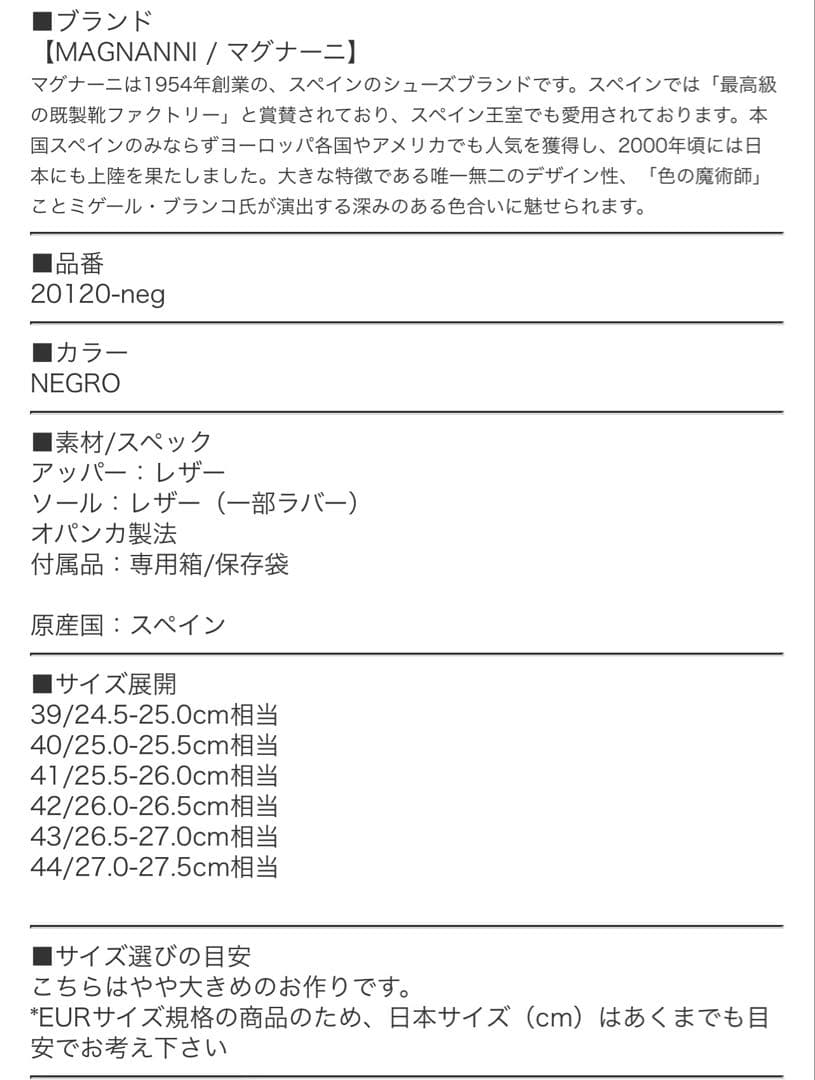 ■ブランド
【MAGNANNI / マグナーニ】
マグナーニは1954年創業の、スペインのシューズブランドです。スペインでは「最高級の既製靴ファクトリー」と賞賛されており、スペイン王室でも愛用されております。本国スペインのみならずヨーロッパ各国やアメリカでも人気を獲得し、2000年頃には日本にも上陸を果たしました。大きな特徴である唯一無二のデザイン性、「色の魔術師」ことミゲール・ブランコ氏が演出する深みのある色合いに魅せられます。

■品番
20120-neg

■カラー
NEGRO

■素材/スペック
アッパー：レザー
ソール：レザー（一部ラバー）
オパンカ製法
付属品：専用箱/保存袋

原産国：スペイン

■サイズ展開
39/24.5-25.0cm相当
40/25.0-25.5cm相当
41/25.5-26.0cm相当
42/26.0-26.5cm相当
43/26.5-27.0cm相当
44/27.0-27.5cm相当

■サイズ選びの目安
こちらはやや大きめのお作りです。
*EURサイズ規格の商品のため、日本サイズ（cm）はあくまでも目安でお考え下さい